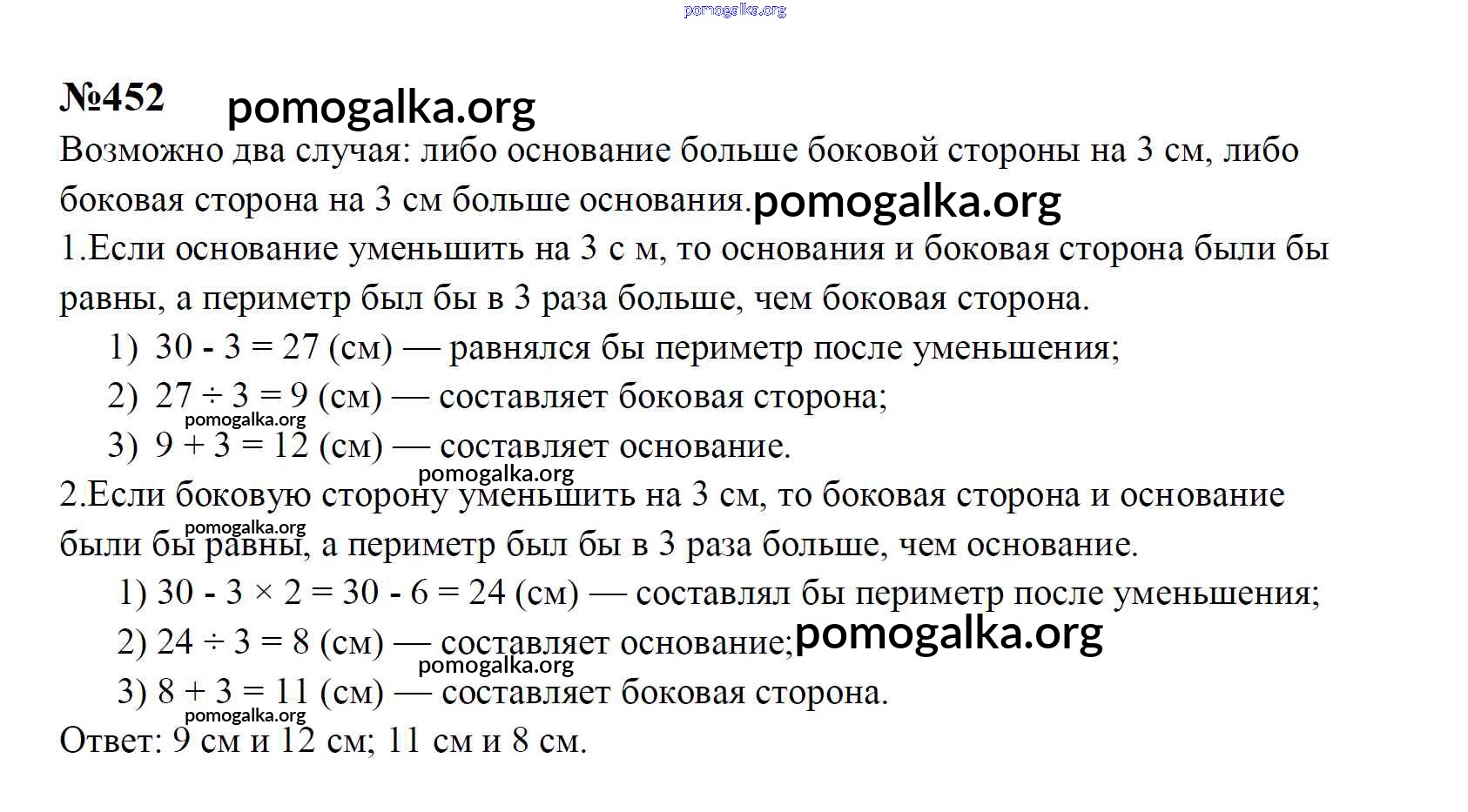 pomogalka.org

№452 pomogalka.org

Возможно два случая: либо основание больше боковой стороны на 3 см, либо боковая сторона на 3 см больше основания. pomogalka.org

1.Если основание уменьшить на 3 с м, то основания и боковая сторона были бы равны, а периметр был бы в 3 раза больше, чем боковая сторона.

1) $30 - 3 = 27$ (см) — равнялся бы периметр после уменьшения;

2) $27 \div 3 = 9$ (см) — составляет боковая сторона;

pomogalka.org

3) $9 + 3 = 12$ (см) — составляет основание.

pomogalka.org

2.Если боковую сторону уменьшить на 3 см, то боковая сторона и основание были бы равны, а периметр был бы в 3 раза больше, чем основание.

pomogalka.org

1) $30 - 3 \times 2 = 30 - 6 = 24$ (см) — составлял бы периметр после уменьшения;

2) $24 \div 3 = 8$ (см) — составляет основание; pomogalka.org

pomogalka.org

3) $8 + 3 = 11$ (см) — составляет боковая сторона.

pomogalka.org

Ответ: 9 см и 12 см; 11 см и 8 см.